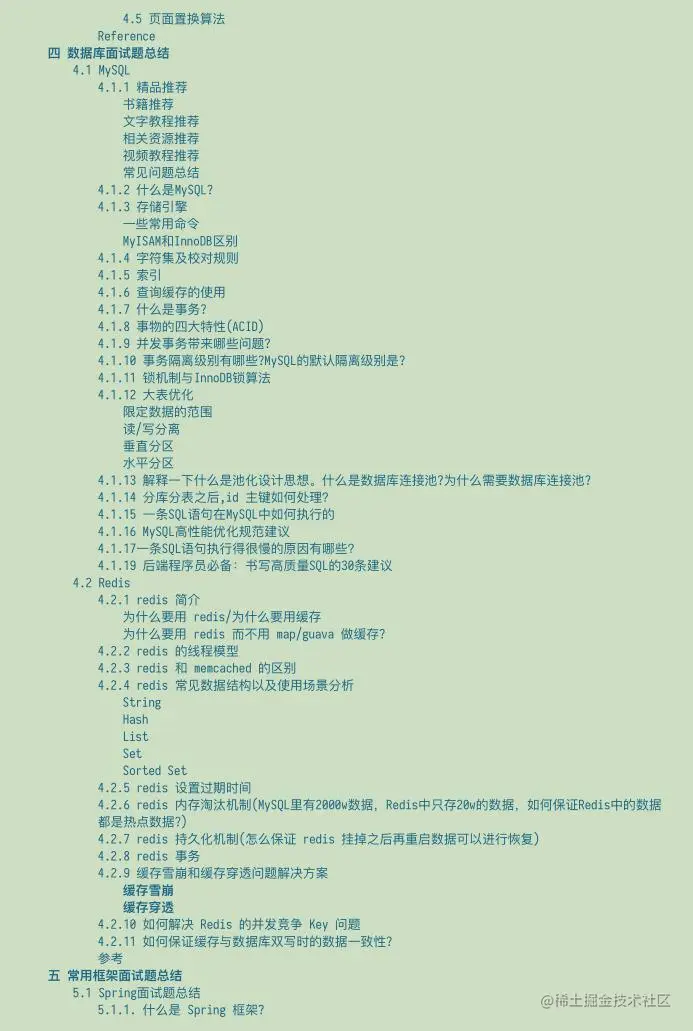 4.5 页面置换算法
Reference
四 数据库面试题总结
4.1 MySQL
4.1.1 精品推荐
书籍推荐
文字教程推荐
相关资源推荐
视频教程推荐
常见问题总结
4.1.2 什么是MySQL?
4.1.3 存储引擎
一些常用命令
MyISAM和InnoDB区别
4.1.4 字符集及校对规则
4.1.5 索引
4.1.6 查询缓存的使用
4.1.7 什么是事务?
4.1.8 事物的四大特性(ACID)
4.1.9 并发事务带来哪些问题?
4.1.10 事务隔离级别有哪些?MySQL的默认隔离级别是?
4.1.11 锁机制与InnoDB锁算法
4.1.12 大表优化
限定数据的范围
读/写分离
垂直分区
水平分区
4.1.13 解释一下什么是池化设计思想。什么是数据库连接池?为什么需要数据库连接池?
4.1.14 分库分表之后,id 主键如何处理?
4.1.15 一条SQL语句在MySQL中如何执行的
4.1.16 MySQL高性能优化规范建议
4.1.17一条SQL语句执行得很慢的原因有哪些?
4.1.19 后端程序员必备: 书写高质量SQL的30条建议
4.2 Redis
4.2.1 redis 简介
为什么要用 redis/为什么要用缓存
为什么要用 redis 而不用 map/guava 做缓存?
4.2.2 redis 的线程模型
4.2.3 redis 和 memcached 的区别
4.2.4 redis 常见数据结构以及使用场景分析
String
Hash
List
Set
Sorted Set
4.2.5 redis 设置过期时间
4.2.6 redis 内存淘汰机制(MySQL里有2000w数据, Redis中只存20w的数据, 如何保证Redis中的数据都是热点数据?)
4.2.7 redis 持久化机制(怎么保证 redis 挂掉之后再重启数据可以进行恢复)
4.2.8 redis 事务
4.2.9 缓存雪崩和缓存穿透问题解决方案
缓存雪崩
缓存穿透
4.2.10 如何解决 Redis 的并发竞争 Key 问题
4.2.11 如何保证缓存与数据库双写时的数据一致性?
参考
五 常用框架面试题总结
5.1 Spring面试题总结
5.1.1. 什么是 Spring 框架?
@稀土掘金技术社区